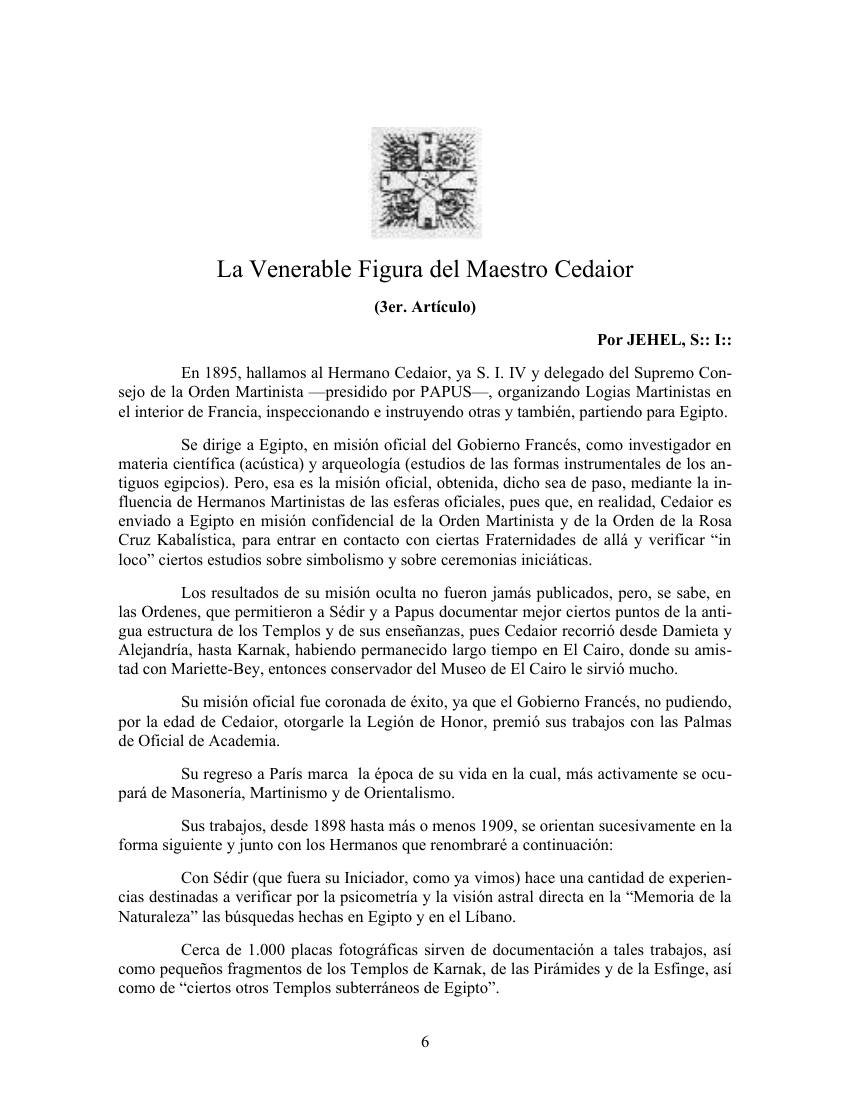 La Venerable Figura del Maestro Cedaior

(3er. Artículo)

Por JEHEL, S:: I::

En 1895, hallamos al Hermano Cedaior, ya S. I. IV y delegado del Supremo Consejo de la Orden Martinista —presidido por PAPUS—, organizando Logias Martinistas en el interior de Francia, inspeccionando e instruyendo otras y también, partiendo para Egipto.

Se dirige a Egipto, en misión oficial del Gobierno Francés, como investigador en materia científica (acústica) y arqueología (estudios de las formas instrumentales de los antiguos egipcios). Pero, esa es la misión oficial, obtenida, dicho sea de paso, mediante la influencia de Hermanos Martinistas de las esferas oficiales, pues que, en realidad, Cedaior es enviado a Egipto en misión confidencial de la Orden Martinista y de la Orden de la Rosa Cruz Kabalística, para entrar en contacto con ciertas Fraternidades de allá y verificar “in loco” ciertos estudios sobre simbolismo y sobre ceremonias iniciáticas.

Los resultados de su misión oculta no fueron jamás publicados, pero, se sabe, en las Ordenes, que permitieron a Sédir y a Papus documentar mejor ciertos puntos de la antigua estructura de los Templos y de sus enseñanzas, pues Cedaior recorrió desde Damieta y Alejandría, hasta Karnak, habiendo permanecido largo tiempo en El Cairo, donde su amistad con Mariette-Bey, entonces conservador del Museo de El Cairo le sirvió mucho.

Su misión oficial fue coronada de éxito, ya que el Gobierno Francés, no pudiendo, por la edad de Cedaior, otorgarle la Legión de Honor, premió sus trabajos con las Palmas de Oficial de Academia.

Su regreso a París marca la época de su vida en la cual, más activamente se ocupará de Masonería, Martinismo y de Orientalismo.

Sus trabajos, desde 1898 hasta más o menos 1909, se orientan sucesivamente en la forma siguiente y junto con los Hermanos que renombraré a continuación:

Con Sédir (que fuera su Iniciador, como ya vimos) hace una cantidad de experiencias destinadas a verificar por la psicometría y la visión astral directa en la “Memoria de la Naturaleza” las búsquedas hechas en Egipto y en el Líbano.

Cerca de 1.000 placas fotográficas sirven de documentación a tales trabajos, así como pequeños fragmentos de los Templos de Karnak, de las Pirámides y de la Esfinge, así como de “ciertos otros Templos subterráneos de Egipto”.

6